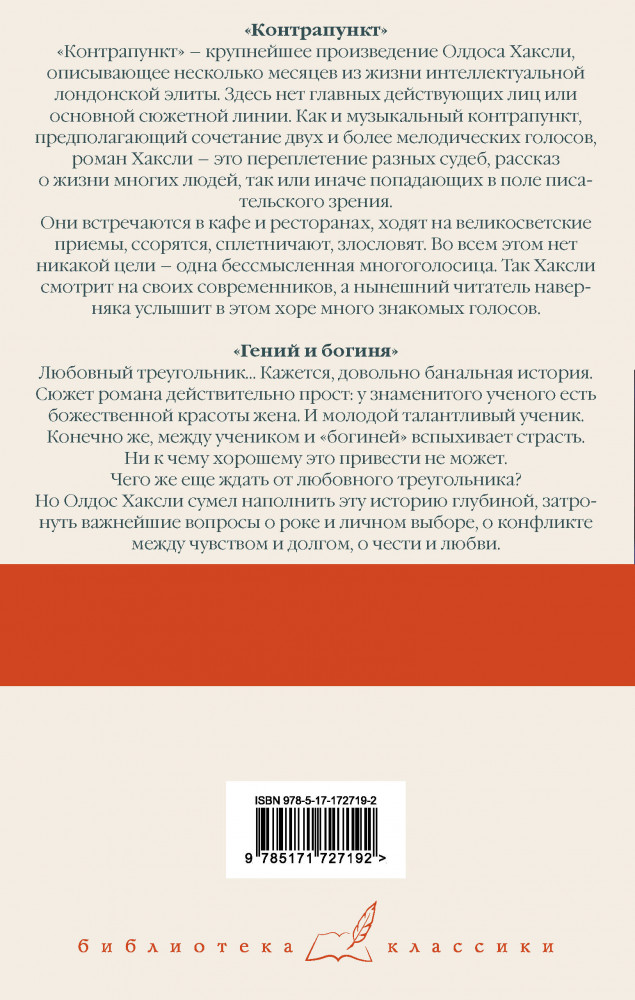 «Контрапункт»

«Контрапункт» – крупнейшее произведение Олдоса Хаксли, описывающее несколько месяцев из жизни интеллектуальной лондонской элиты. Здесь нет главных действующих лиц или основной сюжетной линии. Как и музыкальный контрапункт, предполагающий сочетание двух и более мелодических голосов, роман Хаксли – это переплетение разных судеб, рассказ о жизни многих людей, так или иначе попадающих в поле писательского зрения.

Они встречаются в кафе и ресторанах, ходят на великосветские приемы, ссорятся, сплетничают, злословят. Во всем этом нет никакой цели – одна бессмысленная многоголосица. Так Хаксли смотрит на своих современников, а нынешний читатель наверняка услышит в этом хоре много знакомых голосов.

«Гений и богиня»

Любовный треугольник... Кажется, довольно банальная история. Сюжет романа действительно прост: у знаменитого ученого есть божественной красоты жена. И молодой талантливый ученик. Конечно же, между учеником и «богиней» вспыхивает страсть. Ни к чему хорошему это привести не может. Чего же еще ждать от любовного треугольника? Но Олдос Хаксли сумел наполнить эту историю глубиной, затронуть важнейшие вопросы о роке и личном выборе, о конфликте между чувством и долгом, о чести и любви.

ISBN 978-5-17-172719-2

9 785171 727192 >

библиотека классики